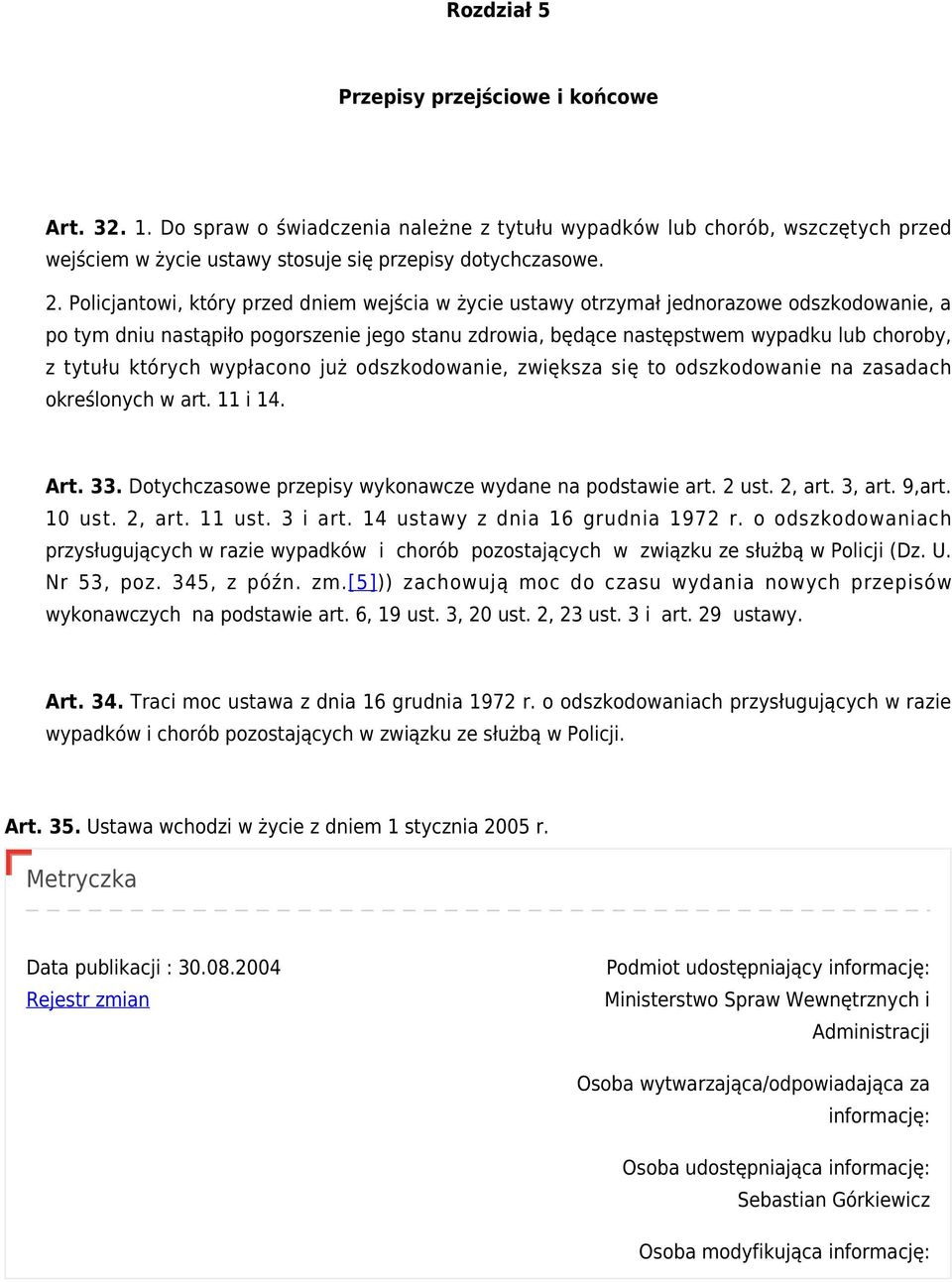 Rozdział 5

Przepisy przejściowe i końcowe

Art. 32. 1. Do spraw o świadczenia należne z tytułu wypadków lub chorób, wszczętych przed wejściem w życie ustawy stosuje się przepisy dotychczasowe.

2. Policjantowi, który przed dniem wejścia w życie ustawy otrzymał jednorazowe odszkodowanie, a po tym dniu nastąpiło pogorszenie jego stanu zdrowia, będące następstwem wypadku lub choroby, z tytułu których wypłacono już odszkodowanie, zwiększa się to odszkodowanie na zasadach określonych w art. 11 i 14.

Art. 33. Dotychczasowe przepisy wykonawcze wydane na podstawie art. 2 ust. 2, art. 3, art. 9,art. 10 ust. 2, art. 11 ust. 3 i art. 14 ustawy z dnia 16 grudnia 1972 r. o odszkodowaniach przysługujących w razie wypadków i chorób pozostających w związku ze służbą w Policji (Dz. U. Nr 53, poz. 345, z późn. zm.[5])) zachowują moc do czasu wydania nowych przepisów wykonawczych na podstawie art. 6, 19 ust. 3, 20 ust. 2, 23 ust. 3 i art. 29 ustawy.

Art. 34. Traci moc ustawa z dnia 16 grudnia 1972 r. o odszkodowaniach przysługujących w razie wypadków i chorób pozostających w związku ze służbą w Policji.

Art. 35. Ustawa wchodzi w życie z dniem 1 stycznia 2005 r.

Metryczka

Data publikacji : 30.08.2004
Rejestr zmian

Podmiot udostępniający informację: Ministerstwo Spraw Wewnętrznych i Administracji

Osoba wytwarzająca/odpowiadająca za informację:

Osoba udostępniająca informację: Sebastian Górkiewicz

Osoba modyfikująca informację: